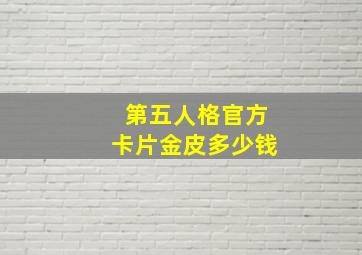 第五人格官方
卡片金皮多少钱